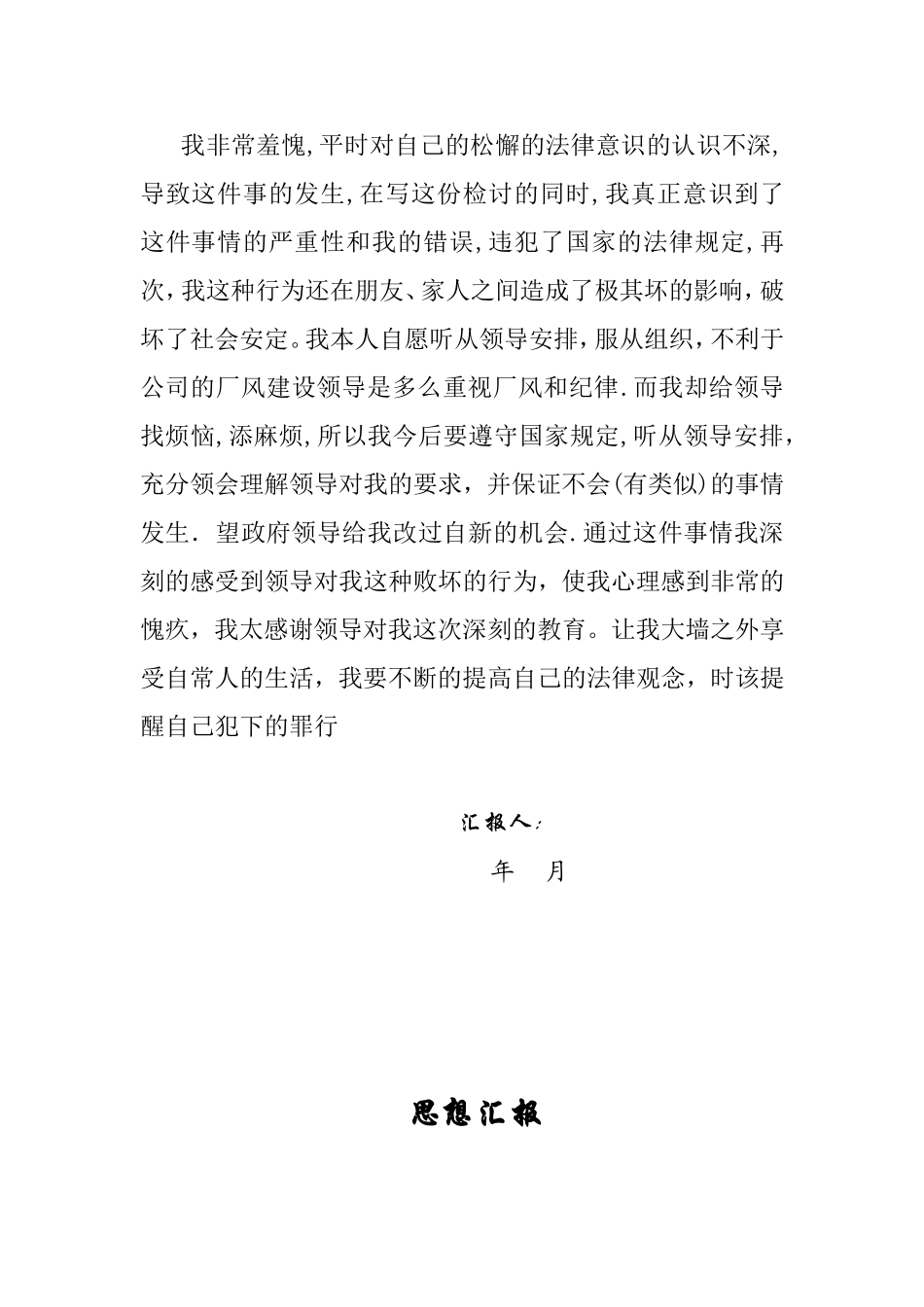 我非常羞愧,平时对自己的松懈的法律意识的认识不深,导致这件事的发生,在写这份检讨的同时,我真正意识到了这件事情的严重性和我的错误,违犯了国家的法律规定,再次，我这种行为还在朋友、家人之间造成了极其坏的影响，破坏了社会安定。我本人自愿听从领导安排，服从组织，不利于公司的厂风建设领导是多么重视厂风和纪律.而我却给领导找烦恼,添麻烦,所以我今后要遵守国家规定,听从领导安排，充分领会理解领导对我的要求，并保证不会(有类似)的事情发生. 望政府领导给我改过自新的机会.通过这件事情我深刻的感受到领导对我这种败坏的行为，使我心理感到非常的愧疚，我太感谢领导对我这次深刻的教育。让我大墙之外享受自常人的生活，我要不断的提高自己的法律观念，时该提醒自己犯下的罪行

汇报人:

年 月

思想汇报